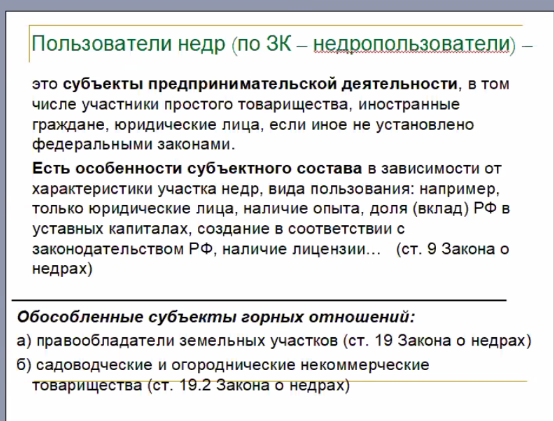 Пользователи недр (по ЗК – недропользователи) –

это **субъекты предпринимательской деятельности**, в том числе участники простого товарищества, иностранные граждане, юридические лица, если иное не установлено федеральными законами.

**Есть особенности субъектного состава** в зависимости от характеристики участка недр, вида пользования: например, только юридические лица, наличие опыта, доля (вклад) РФ в уставных капиталах, создание в соответствии с законодательством РФ, наличие лицензии… (ст. 9 Закона о недрах)

***Обособленные субъекты горных отношений:***

а) правообладатели земельных участков (ст. 19 Закона о недрах)

б) садоводческие и огороднические некоммерческие товарищества (ст. 19.2 Закона о недрах)